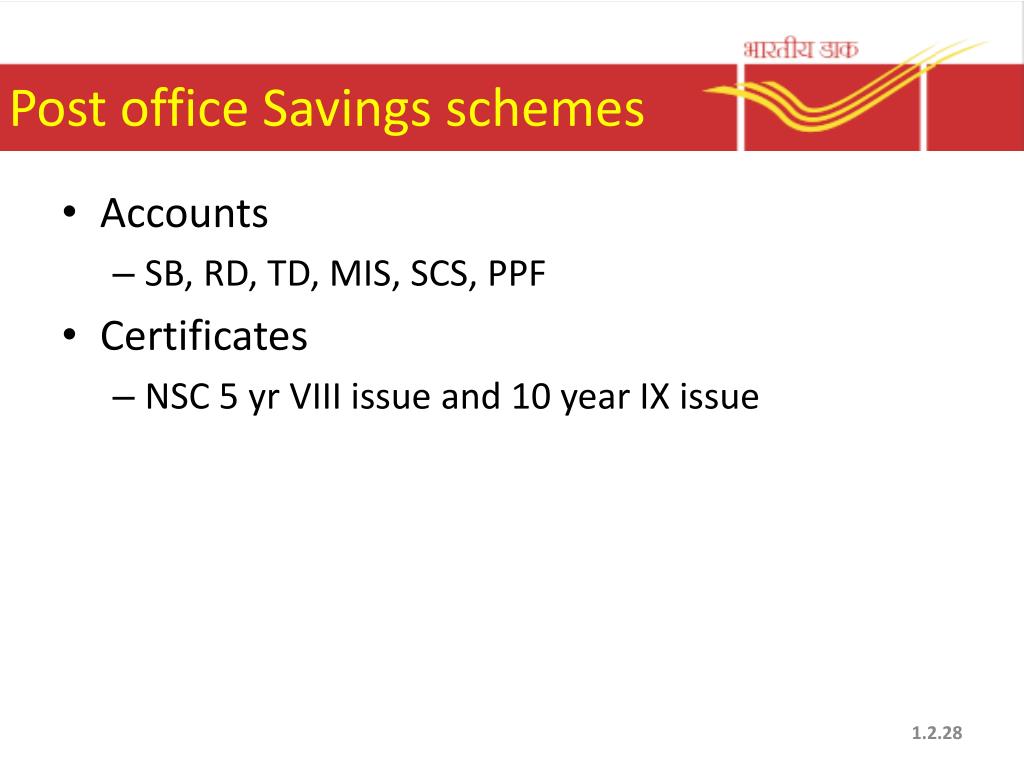 भारतीय डाक

Post office Savings schemes

• Accounts
– SB, RD, TD, MIS, SCS, PPF
• Certificates
– NSC 5 yr VIII issue and 10 year IX issue

1.2.28